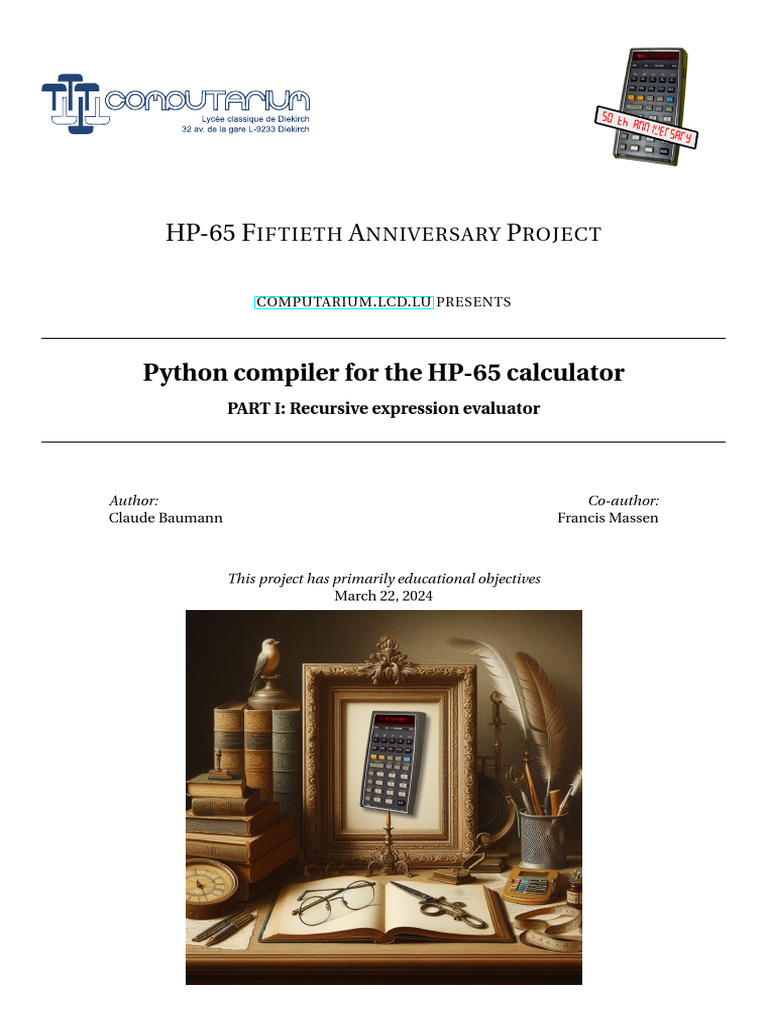 COMPUTARIUM
Lycée classique de Diekirch
32 av. de la gare L-9233 Diekirch

50 th ANNIVERSARY

HP-65 FIFTIETH ANNIVERSARY PROJECT

COMPUTARIUM.LCD.LU PRESENTS

Python compiler for the HP-65 calculator

PART I: Recursive expression evaluator

Author:
Claude Baumann

Co-author:
Francis Massen

This project has primarily educational objectives
March 22, 2024